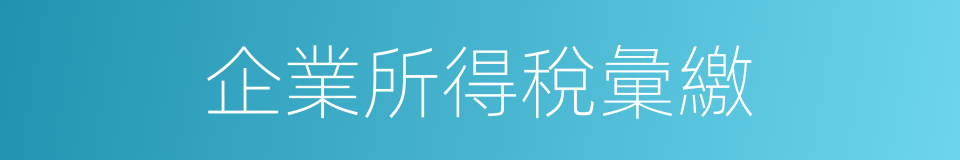 企業所得稅彙繳